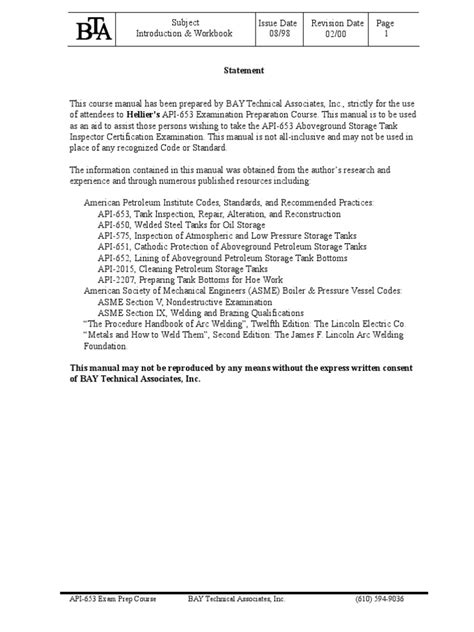 | BTA | Subject Introduction & Workbook | Issue Date 08/98 | Revision Date 02/00 | Page 1 |
|---|---|---|---|---|

Statement

This course manual has been prepared by BAY Technical Associates, Inc., strictly for the use of attendees to Hellier's API-653 Examination Preparation Course. This manual is to be used as an aid to assist those persons wishing to take the API-653 Aboveground Storage Tank Inspector Certification Examination. This manual is not all-inclusive and may not be used in place of any recognized Code or Standard.

The information contained in this manual was obtained from the author's research and experience and through numerous published resources including:

American Petroleum Institute Codes, Standards, and Recommended Practices:
API-653, Tank Inspection, Repair, Alteration, and Reconstruction
API-650, Welded Steel Tanks for Oil Storage
API-575, Inspection of Atmospheric and Low Pressure Storage Tanks
API-651, Cathodic Protection of Aboveground Petroleum Storage Tanks
API-652, Lining of Aboveground Petroleum Storage Tank Bottoms
API-2015, Cleaning Petroleum Storage Tanks
API-2207, Preparing Tank Bottoms for Hoe Work
American Society of Mechanical Engineers (ASME) Boiler & Pressure Vessel Codes:
ASME Section V, Nondestructive Examination
ASME Section IX, Welding and Brazing Qualifications
"The Procedure Handbook of Arc Welding", Twelfth Edition: The Lincoln Electric Co.
"Metals and How to Weld Them", Second Edition: The James F. Lincoln Arc Welding Foundation.

This manual may not be reproduced by any means without the express written consent of BAY Technical Associates, Inc.

API-653 Exam Prep Course BAY Technical Associates, Inc. (610) 594-9036